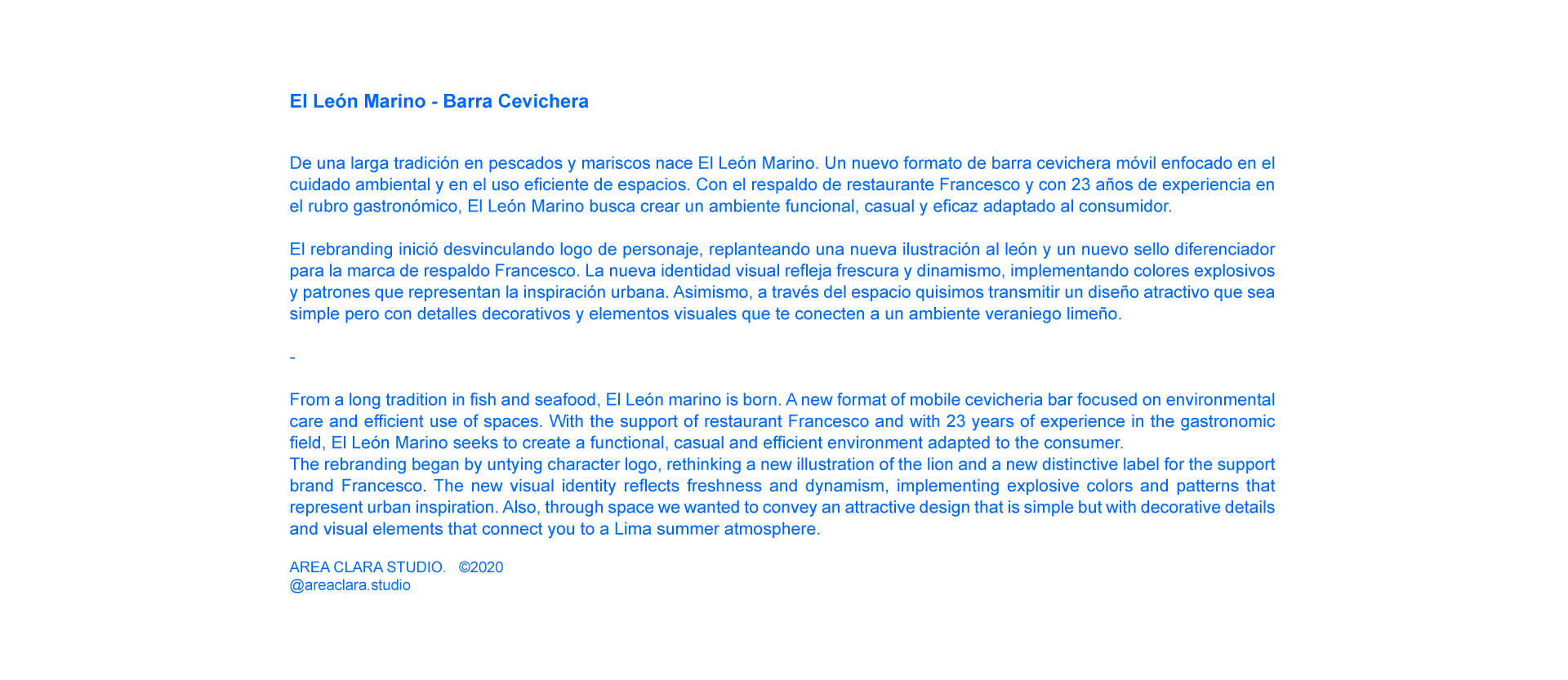 El León Marino - Barra Cevichera

De una larga tradición en pescados y mariscos nace El León Marino. Un nuevo formato de barra cevichera móvil enfocado en el cuidado ambiental y en el uso eficiente de espacios. Con el respaldo de restaurante Francesco y con 23 años de experiencia en el rubro gastronómico, El León Marino busca crear un ambiente funcional, casual y eficaz adaptado al consumidor.

El rebranding inició desvinculando logo de personaje, replanteando una nueva ilustración al león y un nuevo sello diferenciador para la marca de respaldo Francesco. La nueva identidad visual refleja frescura y dinamismo, implementando colores explosivos y patrones que representan la inspiración urbana. Asimismo, a través del espacio quisimos transmitir un diseño atractivo que sea simple pero con detalles decorativos y elementos visuales que te conecten a un ambiente veraniego limeño.

-

From a long tradition in fish and seafood, El León marino is born. A new format of mobile cevicheria bar focused on environmental care and efficient use of spaces. With the support of restaurant Francesco and with 23 years of experience in the gastronomic field, El León Marino seeks to create a functional, casual and efficient environment adapted to the consumer.
The rebranding began by untying character logo, rethinking a new illustration of the lion and a new distinctive label for the support brand Francesco. The new visual identity reflects freshness and dynamism, implementing explosive colors and patterns that represent urban inspiration. Also, through space we wanted to convey an attractive design that is simple but with decorative details and visual elements that connect you to a Lima summer atmosphere.

AREA CLARA STUDIO. ©2020
@areaclara.studio